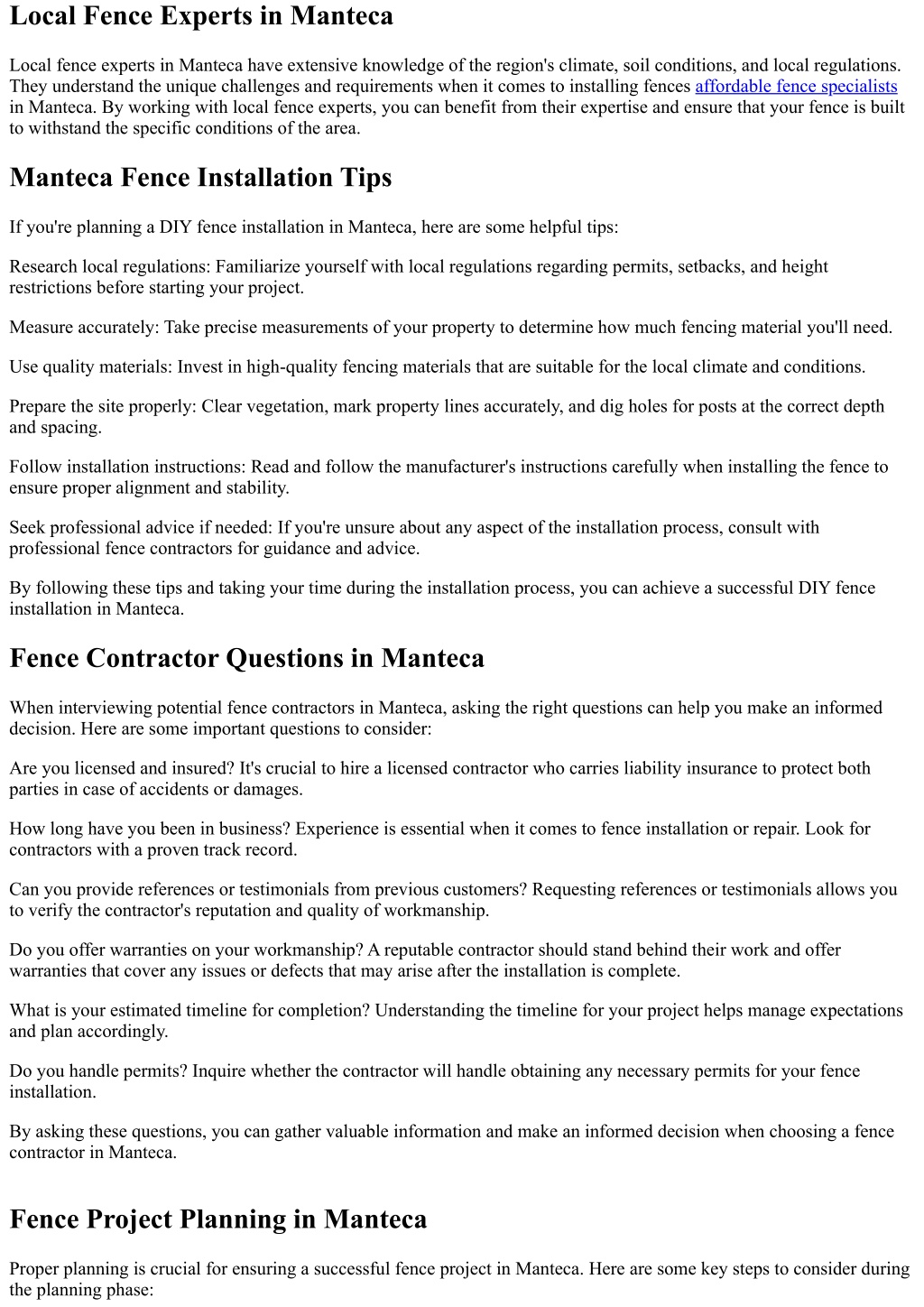 Local Fence Experts in Manteca

Local fence experts in Manteca have extensive knowledge of the region's climate, soil conditions, and local regulations. They understand the unique challenges and requirements when it comes to installing fences affordable fence specialists in Manteca. By working with local fence experts, you can benefit from their expertise and ensure that your fence is built to withstand the specific conditions of the area.

Manteca Fence Installation Tips

If you're planning a DIY fence installation in Manteca, here are some helpful tips:

Research local regulations: Familiarize yourself with local regulations regarding permits, setbacks, and height restrictions before starting your project.

Measure accurately: Take precise measurements of your property to determine how much fencing material you'll need.

Use quality materials: Invest in high-quality fencing materials that are suitable for the local climate and conditions.

Prepare the site properly: Clear vegetation, mark property lines accurately, and dig holes for posts at the correct depth and spacing.

Follow installation instructions: Read and follow the manufacturer's instructions carefully when installing the fence to ensure proper alignment and stability.

Seek professional advice if needed: If you're unsure about any aspect of the installation process, consult with professional fence contractors for guidance and advice.

By following these tips and taking your time during the installation process, you can achieve a successful DIY fence installation in Manteca.

Fence Contractor Questions in Manteca

When interviewing potential fence contractors in Manteca, asking the right questions can help you make an informed decision. Here are some important questions to consider:

Are you licensed and insured? It's crucial to hire a licensed contractor who carries liability insurance to protect both parties in case of accidents or damages.

How long have you been in business? Experience is essential when it comes to fence installation or repair. Look for contractors with a proven track record.

Can you provide references or testimonials from previous customers? Requesting references or testimonials allows you to verify the contractor's reputation and quality of workmanship.

Do you offer warranties on your workmanship? A reputable contractor should stand behind their work and offer warranties that cover any issues or defects that may arise after the installation is complete.

What is your estimated timeline for completion? Understanding the timeline for your project helps manage expectations and plan accordingly.

Do you handle permits? Inquire whether the contractor will handle obtaining any necessary permits for your fence installation.

By asking these questions, you can gather valuable information and make an informed decision when choosing a fence contractor in Manteca.

Fence Project Planning in Manteca

Proper planning is crucial for ensuring a successful fence project in Manteca. Here are some key steps to consider during the planning phase: